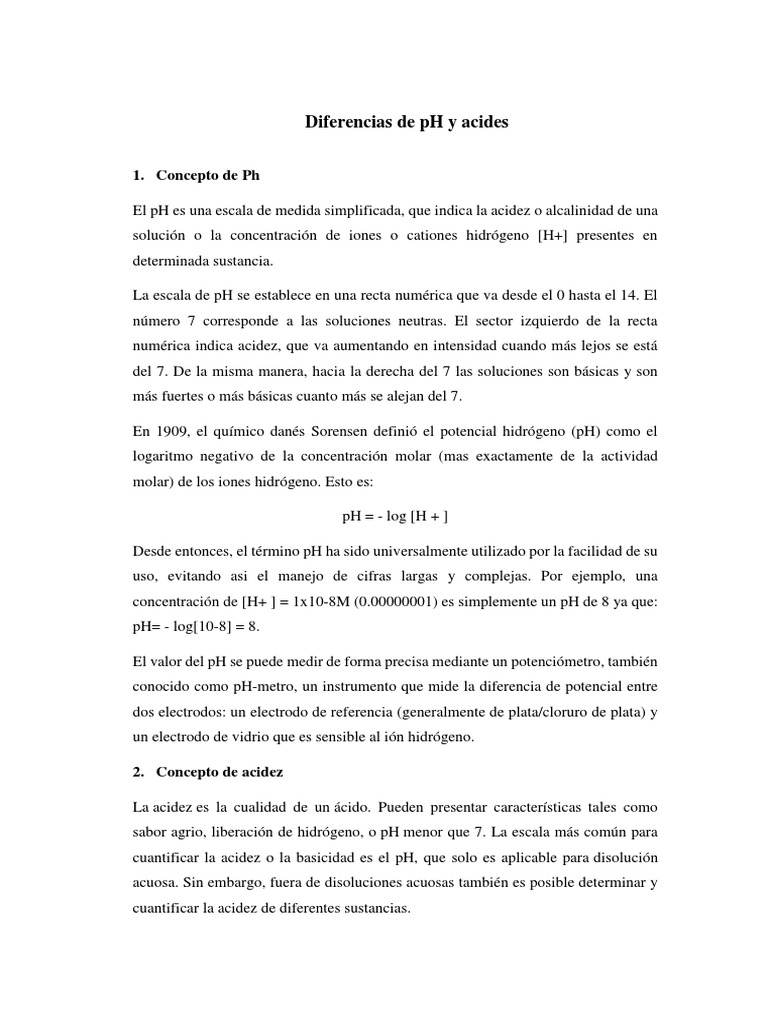 Diferencias de pH y acides

1. Concepto de Ph

El pH es una escala de medida simplificada, que indica la acidez o alcalinidad de una solución o la concentración de iones o cationes hidrógeno [H+] presentes en determinada sustancia.

La escala de pH se establece en una recta numérica que va desde el 0 hasta el 14. El número 7 corresponde a las soluciones neutras. El sector izquierdo de la recta numérica indica acidez, que va aumentando en intensidad cuando más lejos se está del 7. De la misma manera, hacia la derecha del 7 las soluciones son básicas y son más fuertes o más básicas cuanto más se alejan del 7.

En 1909, el químico danés Sorensen definió el potencial hidrógeno (pH) como el logaritmo negativo de la concentración molar (mas exactamente de la actividad molar) de los iones hidrógeno. Esto es:

pH = - log [H + ]

Desde entonces, el término pH ha sido universalmente utilizado por la facilidad de su uso, evitando asi el manejo de cifras largas y complejas. Por ejemplo, una concentración de [H+ ] = 1x10-8M (0.00000001) es simplemente un pH de 8 ya que: pH= - log[10-8] = 8.

El valor del pH se puede medir de forma precisa mediante un potenciómetro, también conocido como pH-metro, un instrumento que mide la diferencia de potencial entre dos electrodos: un electrodo de referencia (generalmente de plata/cloruro de plata) y un electrodo de vidrio que es sensible al ión hidrógeno.

2. Concepto de acidez

La acidez es la cualidad de un ácido. Pueden presentar características tales como sabor agrio, liberación de hidrógeno, o pH menor que 7. La escala más común para cuantificar la acidez o la basicidad es el pH, que solo es aplicable para disolución acuosa. Sin embargo, fuera de disoluciones acuosas también es posible determinar y cuantificar la acidez de diferentes sustancias.